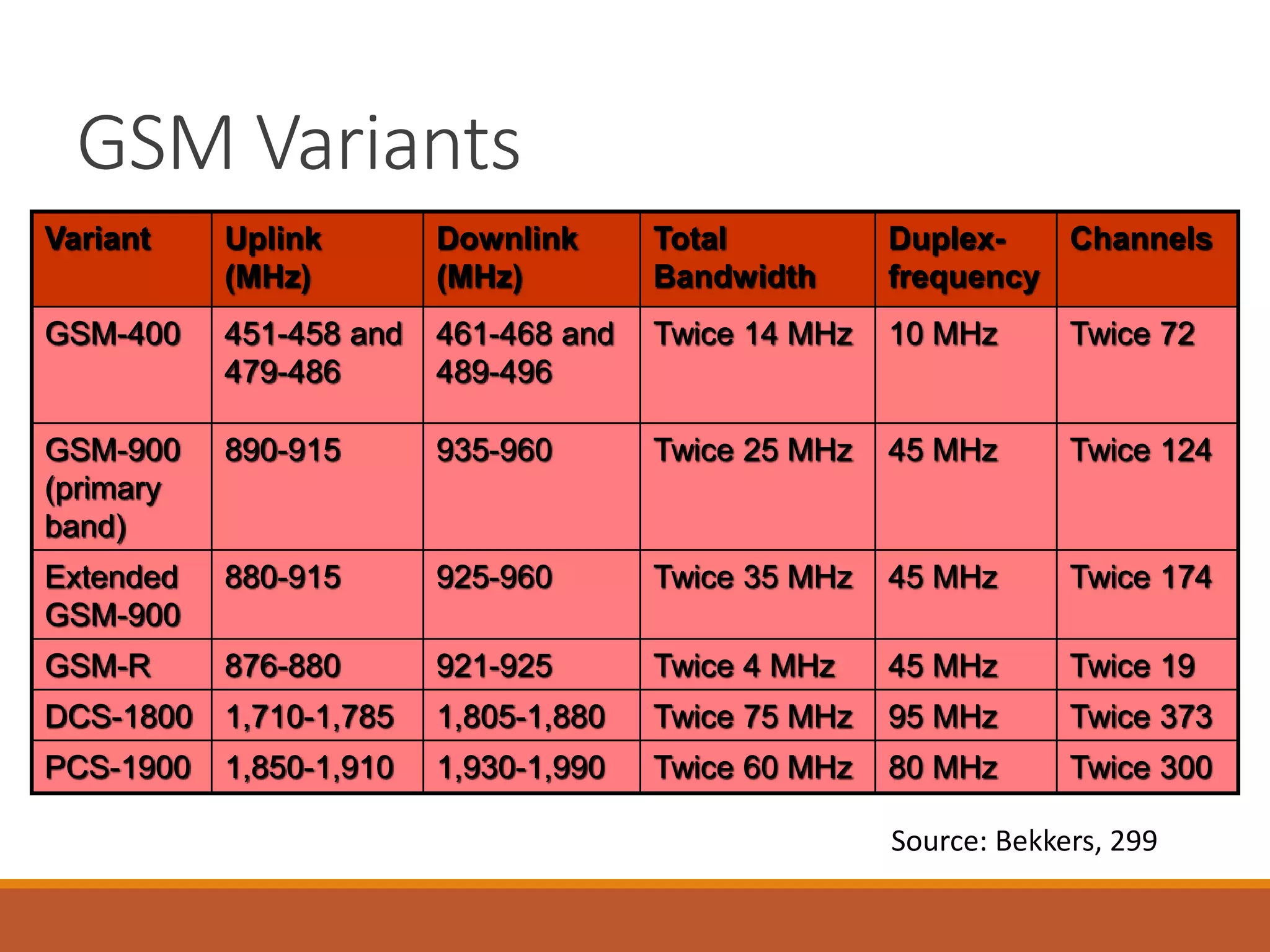 GSM Variants

| Variant | Uplink (MHz) | Downlink (MHz) | Total Bandwidth | Duplex-frequency | Channels |
|---|---|---|---|---|---|
| GSM-400 | 451-458 and 479-486 | 461-468 and 489-496 | Twice 14 MHz | 10 MHz | Twice 72 |
| GSM-900 (primary band) | 890-915 | 935-960 | Twice 25 MHz | 45 MHz | Twice 124 |
| Extended GSM-900 | 880-915 | 925-960 | Twice 35 MHz | 45 MHz | Twice 174 |
| GSM-R | 876-880 | 921-925 | Twice 4 MHz | 45 MHz | Twice 19 |
| DCS-1800 | 1,710-1,785 | 1,805-1,880 | Twice 75 MHz | 95 MHz | Twice 373 |
| PCS-1900 | 1,850-1,910 | 1,930-1,990 | Twice 60 MHz | 80 MHz | Twice 300 |

Source: Bekkers, 299